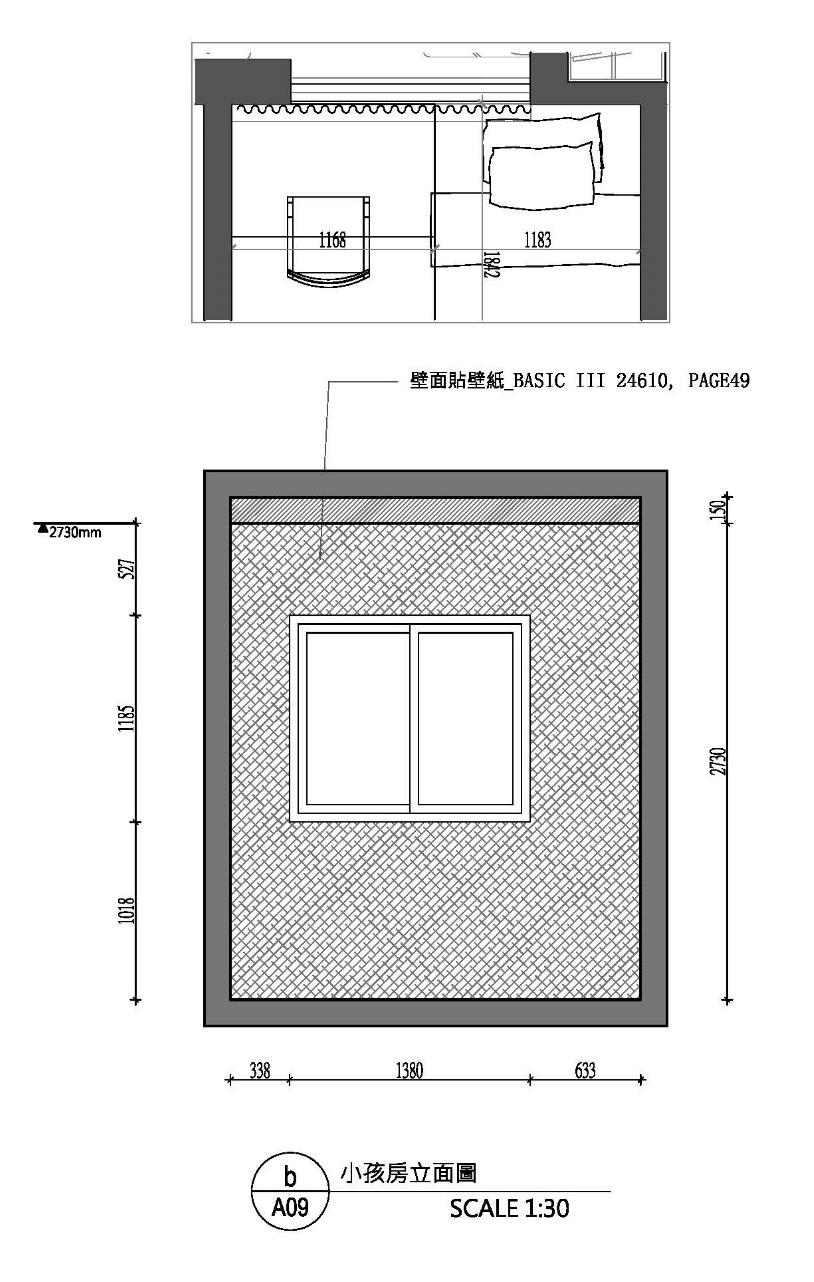 1168
1183
1842

壁面貼壁紙_BASIC III 24610, PAGE49

2730mm
527
1185
1018
150
2730
338
1380
633

b
A09
小孩房立面圖
SCALE 1:30